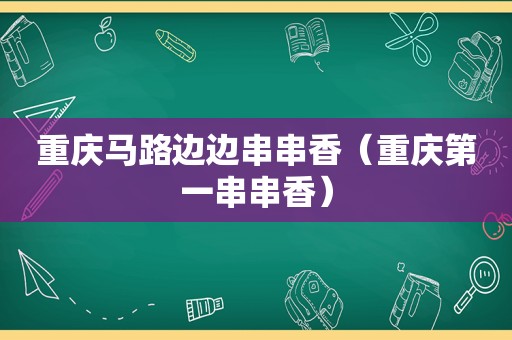 重庆马路边边串串香（重庆第一串串香）